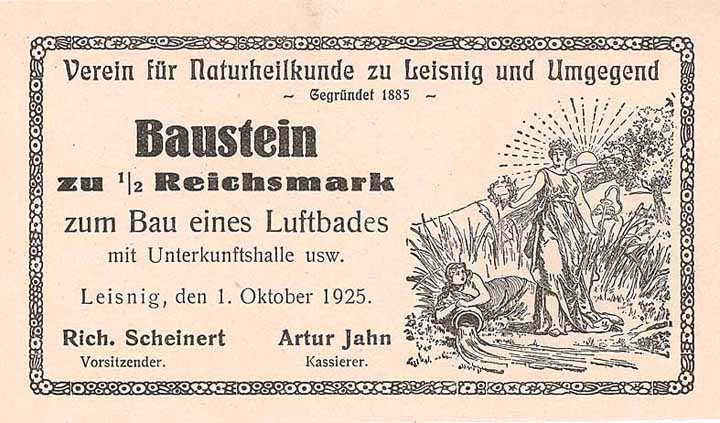 Verein für Naturheilkunde zu Leisnig und Umgegend

~ Gegründet 1885 ~

Baustein

zu $^{1}/_{2}$ Reichsmark

zum Bau eines Luftbades

mit Unterkunftshalle usw.

Leisnig, den 1. Oktober 1925.

Rich. Scheinert
Vorsitzender.

Artur Jahn
Kassierer.